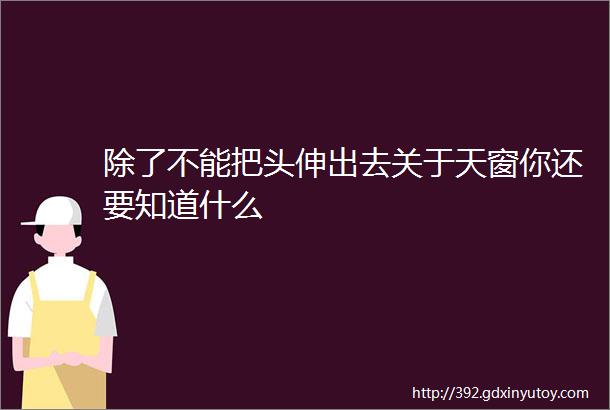 除了不能把头伸出去关于天窗你还要知道什么

http://392.gdxinyutoy.com